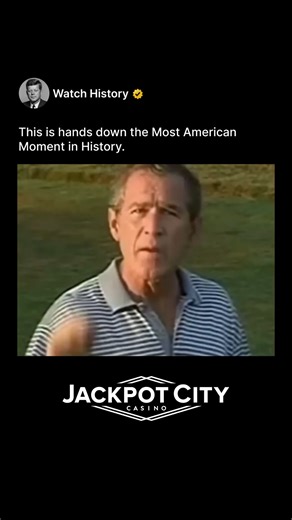 Watch History

This is hands down the Most American Moment in History.

JACKPOT CITY
CASINO